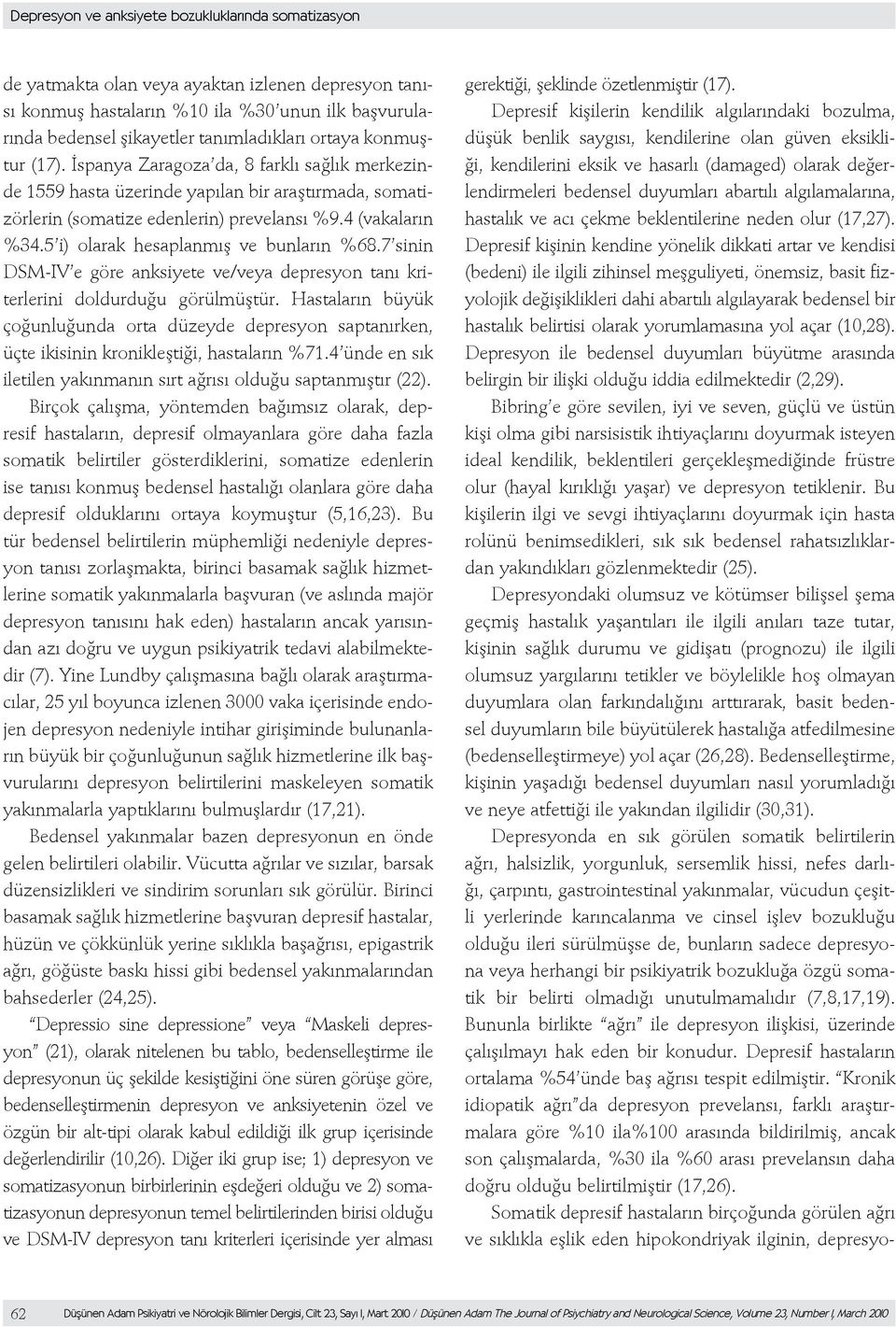 Depresyon ve anksiyete bozukluklarında somatizasyon

de yatmakta olan veya ayaktan izlenen depresyon tanısı konmuş hastaların %10 ila %30'unun ilk başvurularında bedensel şikayetler tanımladıkları ortaya konmuştur (17). İspanya Zaragoza'da, 8 farklı sağlık merkezinde 1559 hasta üzerinde yapılan bir araştırmada, somatizörlerin (somatize edenlerin) prevelansı %9.4 (vakaların %34.5'i) olarak hesaplanmış ve bunların %68.7'sinin DSM-IV'e göre anksiyete ve/veya depresyon tanı kriterlerini doldurduğu görülmüştür. Hastaların büyük çoğunluğunda orta düzeyde depresyon saptanırken, üçte ikisinin kronikleştiği, hastaların %71.4'ünde en sık iletilen yakınmanın sırt ağrısı olduğu saptanmıştır (22).

Birçok çalışma, yöntemden bağımsız olarak, depresif hastaların, depresif olmayanlara göre daha fazla somatik belirtiler gösterdiklerini, somatize edenlerin ise tanısı konmuş bedensel hastalığı olanlara göre daha depresif olduklarını ortaya koymuştur (5,16,23). Bu tür bedensel belirtilerin müphemliği nedeniyle depresyon tanısı zorlaşmakta, birinci basamak sağlık hizmetlerine somatik yakınmalarla başvuran (ve aslında majör depresyon tanısını hak eden) hastaların ancak yarısından azı doğru ve uygun psikiyatrik tedavi alabilmektedir (7). Yine Lundby çalışmasına bağlı olarak araştırmacılar, 25 yıl boyunca izlenen 3000 vaka içerisinde endojen depresyon nedeniyle intihar girişiminde bulunanların büyük bir çoğunluğunun sağlık hizmetlerine ilk başvurularını depresyon belirtilerini maskeleyen somatik yakınmalarla yaptıklarını bulmuşlardır (17,21).

Bedensel yakınmalar bazen depresyonun en önde gelen belirtileri olabilir. Vücutta ağrılar ve sızılar, barsak düzensizlikleri ve sindirim sorunları sık görülür. Birinci basamak sağlık hizmetlerine başvuran depresif hastalar, hüzün ve çökkünlük yerine sıklıkla başağrısı, epigastrik ağrı, göğüste baskı hissi gibi bedensel yakınmalarından bahsederler (24,25).

"Depressio sine depressione" veya "Maskeli depresyon" (21), olarak nitelenen bu tablo, bedenselleştirme ile depresyonun üç şekilde kesiştiğini öne süren görüşe göre, bedenselleştirmenin depresyon ve anksiyetenin özel ve özgün bir alt-tipi olarak kabul edildiği ilk grup içerisinde değerlendirilir (10,26). Diğer iki grup ise; 1) depresyon ve somatizasyonun birbirlerinin eşdeğeri olduğu ve 2) somatizasyonun depresyonun temel belirtilerinden birisi olduğu ve DSM-IV depresyon tanı kriterleri içerisinde yer alması gerektiği, şeklinde özetlenmiştir (17).

Depresif kişilerin kendilik algılarındaki bozulma, düşük benlik saygısı, kendilerine olan güven eksikliği, kendilerini eksik ve hasarlı (damaged) olarak değerlendirmeleri bedensel duyumları abartılı algılamalarına, hastalık ve acı çekme beklentilerine neden olur (17,27). Depresif kişinin kendine yönelik dikkati artar ve kendisi (bedeni) ile ilgili zihinsel meşguliyeti, önemsiz, basit fizyolojik değişiklikleri dahi abartılı algılayarak bedensel bir hastalık belirtisi olarak yorumlamasına yol açar (10,28). Depresyon ile bedensel duyumları büyütme arasında belirgin bir ilişki olduğu iddia edilmektedir (2,29).

Bibring'e göre sevilen, iyi ve seven, güçlü ve üstün kişi olma gibi narsisistik ihtiyaçlarını doyurmak isteyen ideal kendilik, beklentileri gerçekleşmediğinde früstre olur (hayal kırıklığı yaşar) ve depresyon tetiklenir. Bu kişilerin ilgi ve sevgi ihtiyaçlarını doyurmak için hasta rolünü benimsedikleri, sık sık bedensel rahatsızlıklardan yakındıkları gözlenmektedir (25).

Depresyondaki olumsuz ve kötümser bilişsel şema geçmiş hastalık yaşantıları ile ilgili anıları taze tutar, kişinin sağlık durumu ve gidişatı (prognozu) ile ilgili olumsuz yargılarını tetikler ve böylelikle hoş olmayan duyumlara olan farkındalığını arttırarak, basit bedensel duyumların bile büyütülerek hastalığa atfedilmesine (bedenselleştirmeye) yol açar (26,28). Bedenselleştirme, kişinin yaşadığı bedensel duyumları nasıl yorumladığı ve neye atfettiği ile yakından ilgilidir (30,31).

Depresyonda en sık görülen somatik belirtilerin ağrı, halsizlik, yorgunluk, sersemlik hissi, nefes darlığı, çarpıntı, gastrointestinal yakınmalar, vücudun çeşitli yerlerinde karıncalanma ve cinsel işlev bozukluğu olduğu ileri sürülmüşse de, bunların sadece depresyona veya herhangi bir psikiyatrik bozukluğa özgü somatik bir belirti olmadığı unutulmamalıdır (7,8,17,19). Bununla birlikte "ağrı" ile depresyon ilişkisi, üzerinde çalışılmayı hak eden bir konudur. Depresif hastaların ortalama %54'ünde baş ağrısı tespit edilmiştir. "Kronik idiopatik ağrı"da depresyon prevelansı, farklı araştırmalara göre %10 ila%100 arasında bildirilmiş, ancak son çalışmalarda, %30 ila %60 arası prevelansın daha doğru olduğu belirtilmiştir (17,26).

Somatik depresif hastaların birçoğunda görülen ağrı ve sıklıkla eşlik eden hipokondriyak ilginin, depresyo-

62 Düşünen Adam Psikiyatri ve Nörolojik Bilimler Dergisi, Cilt 23, Sayı 1, Mart 2010 / Düşünen Adam The Journal of Psychiatry and Neurological Science, Volume 23, Number 1, March 2010